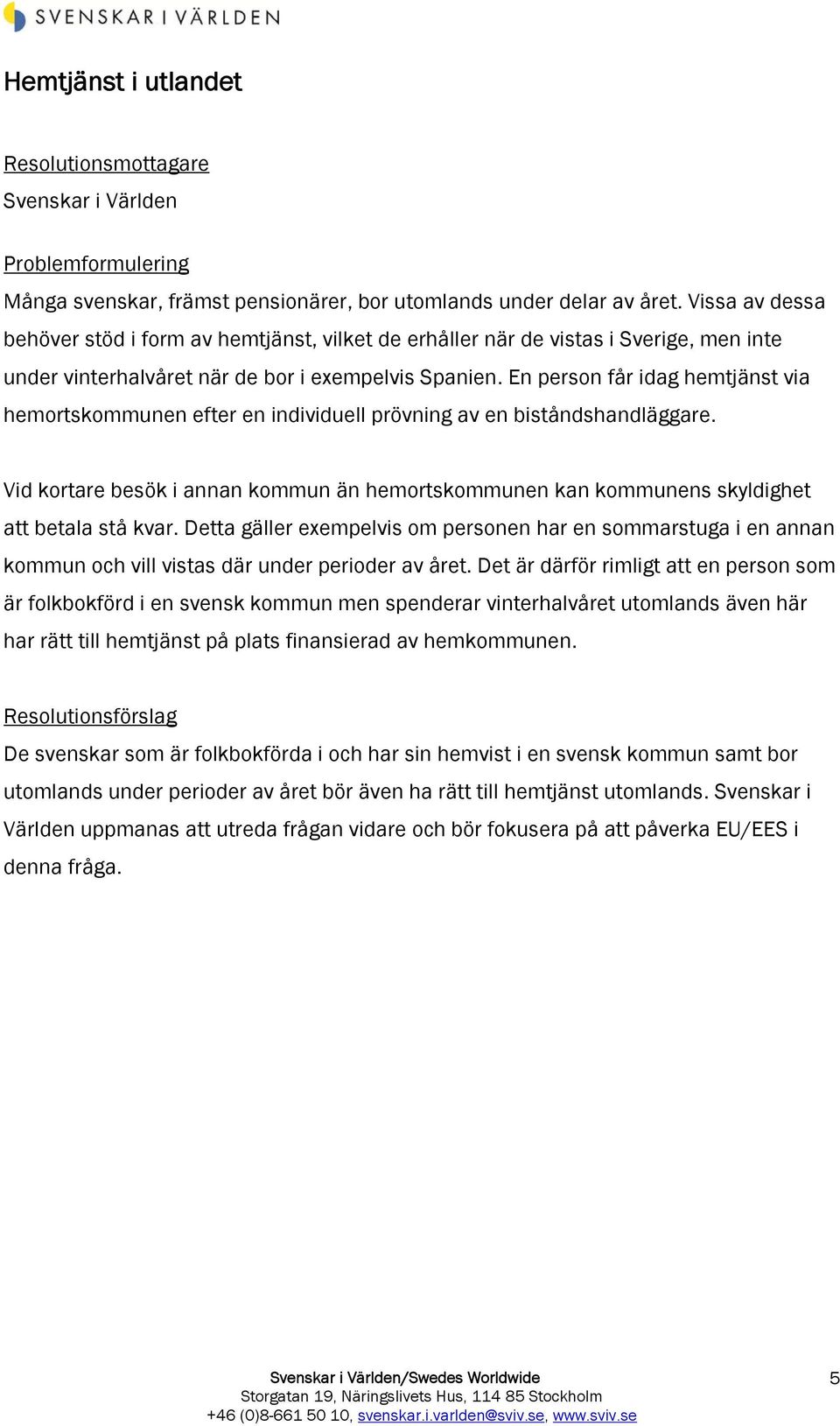 SVENSKAR I VÄRLDEN

Hemtjänst i utlandet

Resolutionsmottagare
Svenskar i Världen

Problemformulering
Många svenskar, främst pensionärer, bor utomlands under delar av året. Vissa av dessa behöver stöd i form av hemtjänst, vilket de erhåller när de vistas i Sverige, men inte under vinterhalvåret när de bor i exempelvis Spanien. En person får idag hemtjänst via hemortskommunen efter en individuell prövning av en biståndshandläggare.

Vid kortare besök i annan kommun än hemortskommunen kan kommunens skyldighet att betala stå kvar. Detta gäller exempelvis om personen har en sommarstuga i en annan kommun och vill vistas där under perioder av året. Det är därför rimligt att en person som är folkbokförd i en svensk kommun men spenderar vinterhalvåret utomlands även här har rätt till hemtjänst på plats finansierad av hemkommunen.

Resolutionsförslag
De svenskar som är folkbokförda i och har sin hemvist i en svensk kommun samt bor utomlands under perioder av året bör även ha rätt till hemtjänst utomlands. Svenskar i Världen uppmanas att utreda frågan vidare och bör fokusera på att påverka EU/EES i denna fråga.

Svenskar i Världen/Swedes Worldwide
Storgatan 19, Näringslivets Hus, 114 85 Stockholm
+46 (0)8-661 50 10, svenskar.i.varlden@sviv.se, www.sviv.se

5